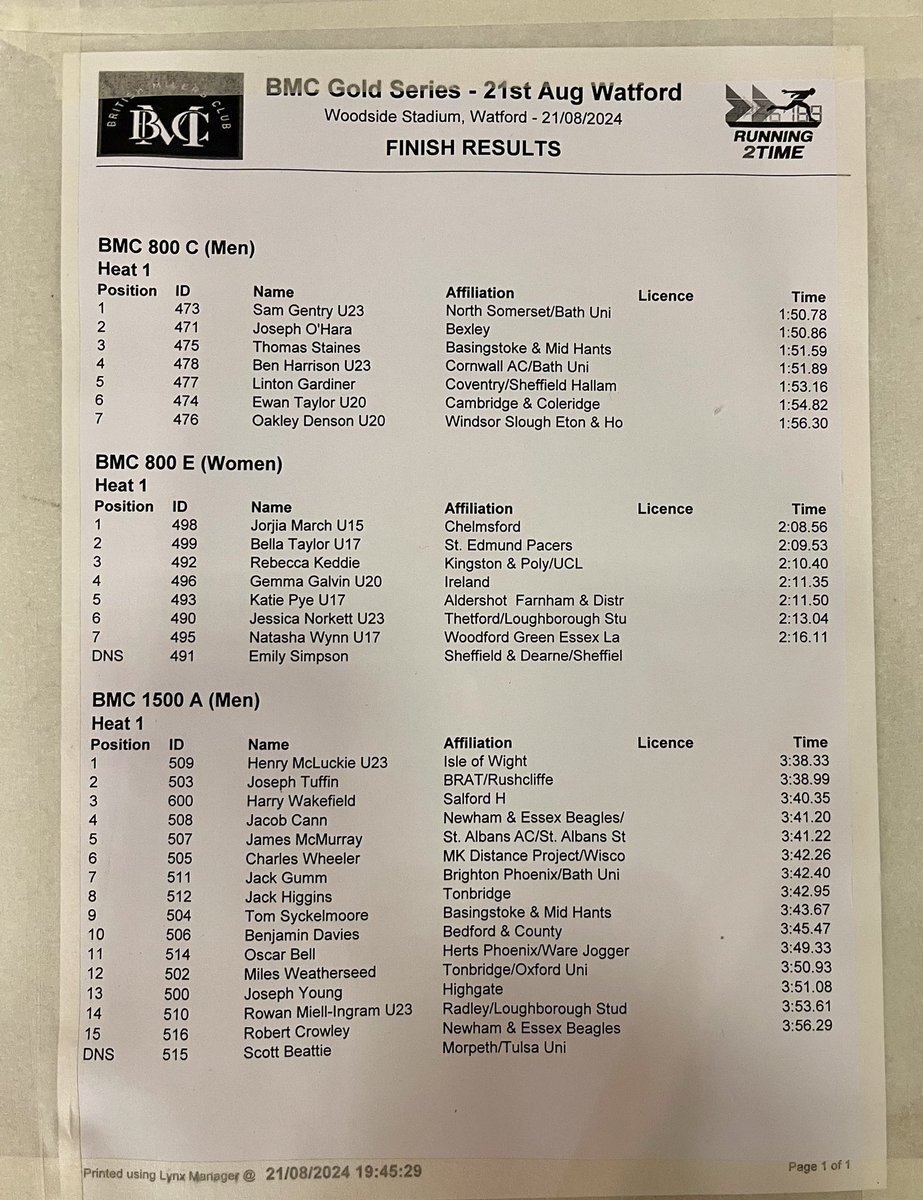 BRITISH MILERS CLUB
BMC

BMC Gold Series - 21st Aug Watford
Woodside Stadium, Watford - 21/08/2024
FINISH RESULTS

RUNNING 2TIME

BMC 800 C (Men)
Heat 1

| Position | ID | Name | Affiliation | Licence | Time |
|---|---|---|---|---|---|
| 1 | 473 | Sam Gentry U23 | North Somerset/Bath Uni | | 1:50.78 |
| 2 | 471 | Joseph O'Hara | Bexley | | 1:50.86 |
| 3 | 475 | Thomas Staines | Basingstoke & Mid Hants | | 1:51.59 |
| 4 | 478 | Ben Harrison U23 | Cornwall AC/Bath Uni | | 1:51.89 |
| 5 | 477 | Linton Gardiner | Coventry/Sheffield Hallam | | 1:53.16 |
| 6 | 474 | Ewan Taylor U20 | Cambridge & Coleridge | | 1:54.82 |
| 7 | 476 | Oakley Denson U20 | Windsor Slough Eton & Ho | | 1:56.30 |

BMC 800 E (Women)
Heat 1

| Position | ID | Name | Affiliation | Licence | Time |
|---|---|---|---|---|---|
| 1 | 498 | Jorjia March U15 | Chelmsford | | 2:08.56 |
| 2 | 499 | Bella Taylor U17 | St. Edmund Pacers | | 2:09.53 |
| 3 | 492 | Rebecca Keddie | Kingston & Poly/UCL | | 2:10.40 |
| 4 | 496 | Gemma Galvin U20 | Ireland | | 2:11.35 |
| 5 | 493 | Katie Pye U17 | Aldershot Farnham & Distr | | 2:11.50 |
| 6 | 490 | Jessica Norkett U23 | Thetford/Loughborough Stu | | 2:13.04 |
| 7 | 495 | Natasha Wynn U17 | Woodford Green Essex La | | 2:16.11 |
| DNS | 491 | Emily Simpson | Sheffield & Dearne/Sheffiel | | |

BMC 1500 A (Men)
Heat 1

| Position | ID | Name | Affiliation | Licence | Time |
|---|---|---|---|---|---|
| 1 | 509 | Henry McLuckie U23 | Isle of Wight | | 3:38.33 |
| 2 | 503 | Joseph Tuffin | BRAT/Rushcliffe | | 3:38.99 |
| 3 | 600 | Harry Wakefield | Salford H | | 3:40.35 |
| 4 | 508 | Jacob Cann | Newham & Essex Beagles/ | | 3:41.20 |
| 5 | 507 | James McMurray | St. Albans AC/St. Albans St | | 3:41.22 |
| 6 | 505 | Charles Wheeler | MK Distance Project/Wisco | | 3:42.26 |
| 7 | 511 | Jack Gumm | Brighton Phoenix/Bath Uni | | 3:42.40 |
| 8 | 512 | Jack Higgins | Tonbridge | | 3:42.95 |
| 9 | 504 | Tom Syckelmoore | Basingstoke & Mid Hants | | 3:43.67 |
| 10 | 506 | Benjamin Davies | Bedford & County | | 3:45.47 |
| 11 | 514 | Oscar Bell | Herts Phoenix/Ware Jogger | | 3:49.33 |
| 12 | 502 | Miles Weatherseed | Tonbridge/Oxford Uni | | 3:50.93 |
| 13 | 500 | Joseph Young | Highgate | | 3:51.08 |
| 14 | 510 | Rowan Miell-Ingram U23 | Radley/Loughborough Stud | | 3:53.61 |
| 15 | 516 | Robert Crowley | Newham & Essex Beagles | | 3:56.29 |
| DNS | 515 | Scott Beattie | Morpeth/Tulsa Uni | | |

Printed using Lynx Manager @ 21/08/2024 19:45:29
Page 1 of 1